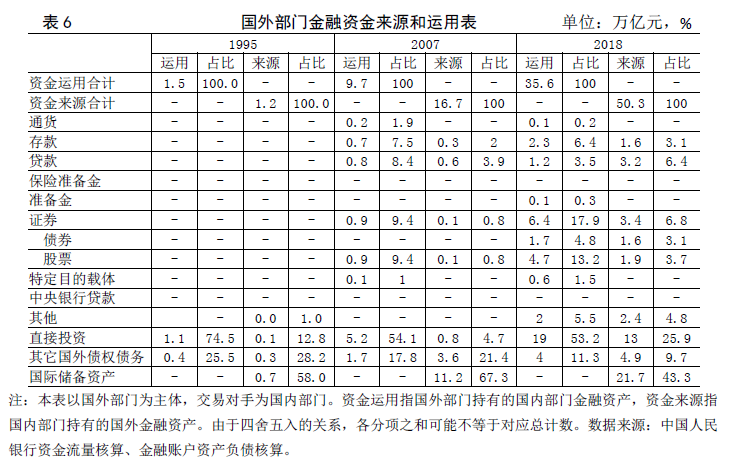 表 6　　　　　　　国外部门金融资金来源和运用表　　　　　　单位：万亿元，%

| | 1995 | | | | 2007 | | | | 2018 | | | |
|---|---|---|---|---|---|---|---|---|---|---|---|---|
| | 运用 | 占比 | 来源 | 占比 | 运用 | 占比 | 来源 | 占比 | 运用 | 占比 | 来源 | 占比 |
| 资金运用合计 | 1.5 | 100.0 | - | - | 9.7 | 100 | - | - | 35.6 | 100 | - | - |
| 资金来源合计 | - | - | 1.2 | 100.0 | - | - | 16.7 | 100 | - | - | 50.3 | 100 |
| 通货 | - | - | - | - | 0.2 | 1.9 | - | - | 0.1 | 0.2 | - | - |
| 存款 | - | - | - | - | 0.7 | 7.5 | 0.3 | 2 | 2.3 | 6.4 | 1.6 | 3.1 |
| 贷款 | - | - | - | - | 0.8 | 8.4 | 0.6 | 3.9 | 1.2 | 3.5 | 3.2 | 6.4 |
| 保险准备金 | - | - | - | - | - | - | - | - | - | - | - | - |
| 准备金 | - | - | - | - | - | - | - | - | 0.1 | 0.3 | - | - |
| 证券 | - | - | - | - | 0.9 | 9.4 | 0.1 | 0.8 | 6.4 | 17.9 | 3.4 | 6.8 |
| 债券 | - | - | - | - | - | - | - | - | 1.7 | 4.8 | 1.6 | 3.1 |
| 股票 | - | - | - | - | 0.9 | 9.4 | 0.1 | 0.8 | 4.7 | 13.2 | 1.9 | 3.7 |
| 特定目的载体 | - | - | - | - | 0.1 | 1 | - | - | 0.6 | 1.5 | - | - |
| 中央银行贷款 | - | - | - | - | - | - | - | - | - | - | - | - |
| 其他 | | - | 0.0 | 1.0 | - | - | - | - | 2 | 5.5 | 2.4 | 4.8 |
| 直接投资 | 1.1 | 74.5 | 0.1 | 12.8 | 5.2 | 54.1 | 0.8 | 4.7 | 19 | 53.2 | 13 | 25.9 |
| 其它国外债权债务 | 0.4 | 25.5 | 0.3 | 28.2 | 1.7 | 17.8 | 3.6 | 21.4 | 4 | 11.3 | 4.9 | 9.7 |
| 国际储备资产 | - | - | 0.7 | 58.0 | - | - | 11.2 | 67.3 | - | - | 21.7 | 43.3 |

注：本表以国外部门为主体，交易对手为国内部门。资金运用指国外部门持有的国内部门金融资产，资金来源指国内部门持有的国外金融资产。由于四舍五入的关系，各分项之和可能不等于对应总计数。数据来源：中国人民银行资金流量核算、金融账户资产负债核算。